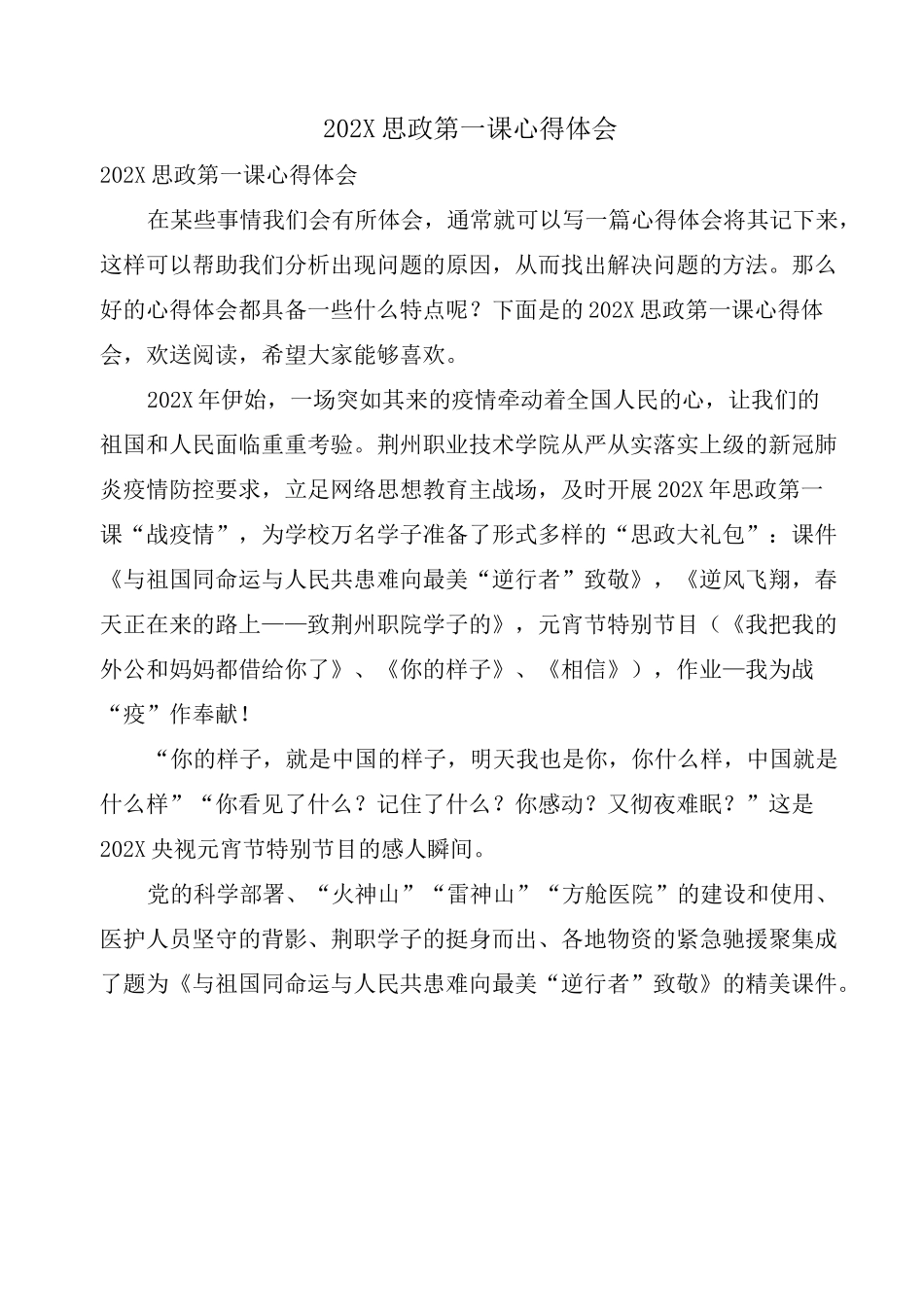 202X 思政第一课心得体会

202X 思政第一课心得体会

在某些事情我们会有所体会，通常就可以写一篇心得体会将其记下来，这样可以帮助我们分析出现问题的原因，从而找出解决问题的方法。那么好的心得体会都具备一些什么特点呢？下面是的 202X 思政第一课心得体会，欢送阅读，希望大家能够喜欢。

202X 年伊始，一场突如其来的疫情牵动着全国人民的心，让我们的祖国和人民面临重重考验。荆州职业技术学院从严从实落实上级的新冠肺炎疫情防控要求，立足网络思想教育主战场，及时开展 202X 年思政第一课“战疫情”，为学校万名学子准备了形式多样的“思政大礼包”：课件《与祖国同命运与人民共患难向最美“逆行者”致敬》，《逆风飞翔，春天正在来的路上——致荆州职院学子的》，元宵节特别节目（《我把我的外公和妈妈都借给你了》、《你的样子》、《相信》），作业—我为战“疫”作奉献！

“你的样子，就是中国的样子，明天我也是你，你什么样，中国就是什么样”“你看见了什么？记住了什么？你感动？又彻夜难眠？”这是 202X 央视元宵节特别节目的感人瞬间。

党的科学部署、“火神山”“雷神山”“方舱医院”的建设和使用、医护人员坚守的背影、荆职学子的挺身而出、各地物资的紧急驰援聚集成了题为《与祖国同命运与人民共患难向最美“逆行者”致敬》的精美课件。